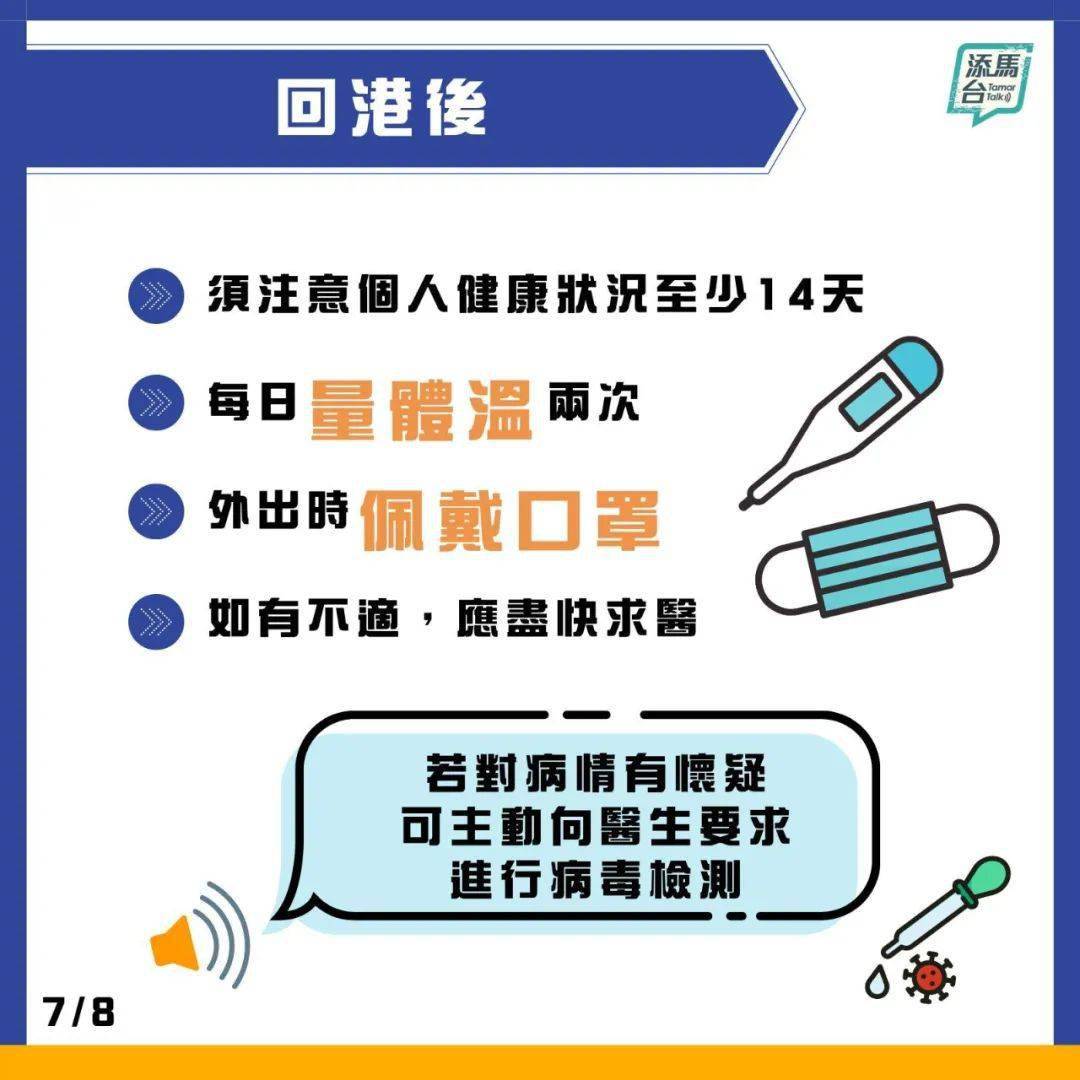 回港後

添馬台 Tamar Talk

須注意個人健康狀況至少14天

每日量體溫兩次

外出時佩戴口罩

如有不適，應盡快求醫

若對病情有懷疑
可主動向醫生要求
進行病毒檢測

7/8